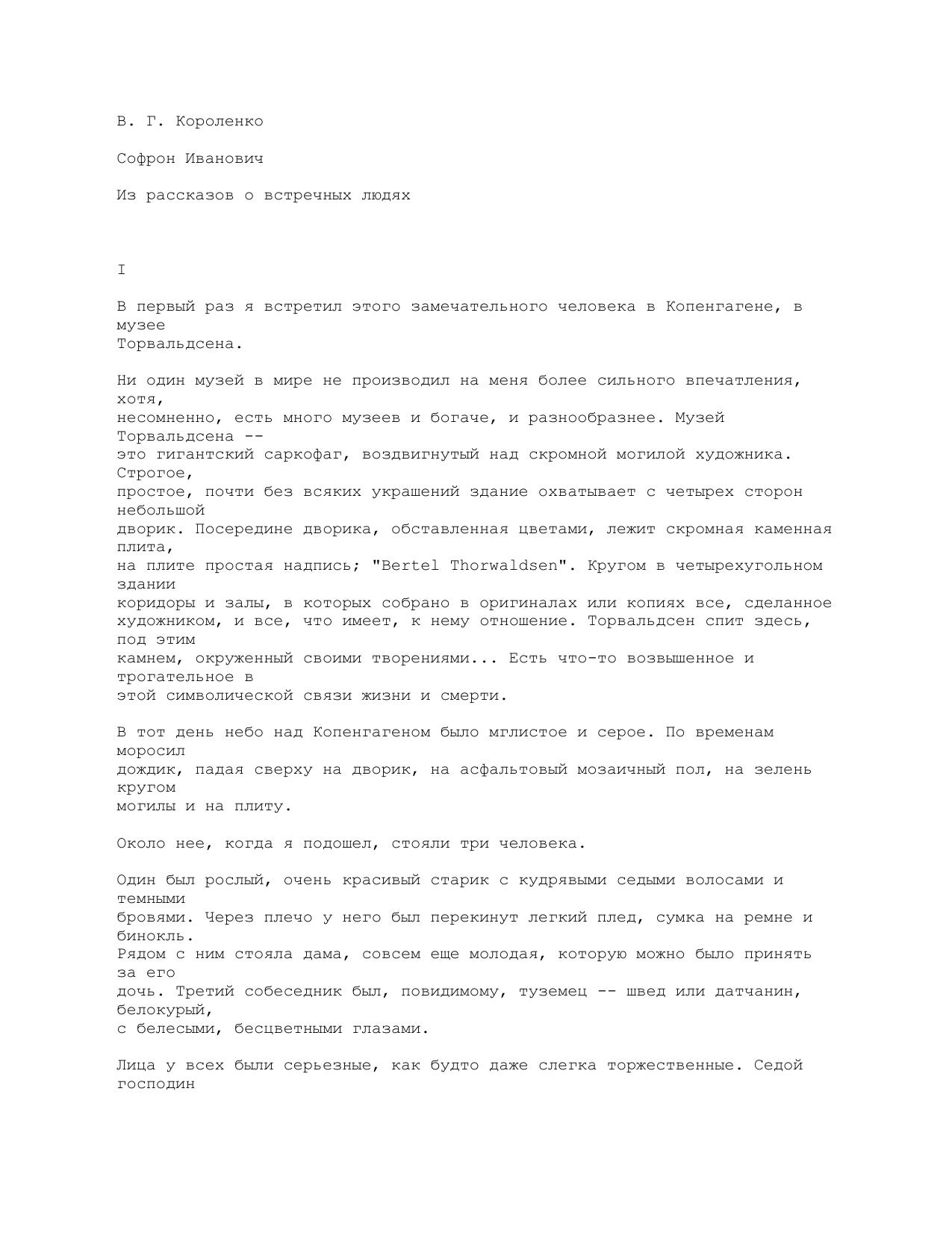 В. Г. Короленко

Софрон Иванович

Из рассказов о встречных людях

I

В первый раз я встретил этого замечательного человека в Копенгагене, в музее Торвальдсена.

Ни один музей в мире не производил на меня более сильного впечатления, хотя, несомненно, есть много музеев и богаче, и разнообразнее. Музей Торвальдсена -- это гигантский саркофаг, воздвигнутый над скромной могилой художника. Строгое, простое, почти без всяких украшений здание охватывает с четырех сторон небольшой дворик. Посередине дворика, обставленная цветами, лежит скромная каменная плита, на плите простая надпись; "Bertel Thorwaldsen". Кругом в четырехугольном здании коридоры и залы, в которых собрано в оригиналах или копиях все, сделанное художником, и все, что имеет, к нему отношение. Торвальдсен спит здесь, под этим камнем, окруженный своими творениями... Есть что-то возвышенное и трогательное в этой символической связи жизни и смерти.

В тот день небо над Копенгагеном было мглистое и серое. По временам моросил дождик, падая сверху на дворик, на асфальтовый мозаичный пол, на зелень кругом могилы и на плиту.

Около нее, когда я подошел, стояли три человека.

Один был рослый, очень красивый старик с кудрявыми седыми волосами и темными бровями. Через плечо у него был перекинут легкий плед, сумка на ремне и бинокль. Рядом с ним стояла дама, совсем еще молодая, которую можно было принять за его дочь. Третий собеседник был, повидимому, туземец -- швед или датчанин, белокурый, с белесыми, бесцветными глазами.

Лица у всех были серьезные, как будто даже слегка торжественные. Седой господин